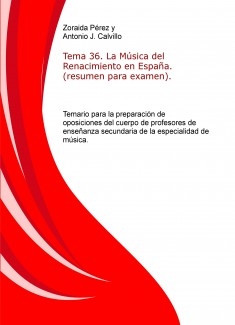 Zoraida Pérez y
Antonio J. Calvillo

Tema 36. La Música del Renacimiento en España. (resumen para examen).

Temario para la preparación de oposiciones del cuerpo de profesores de enseñanza secundaria de la especialidad de música.